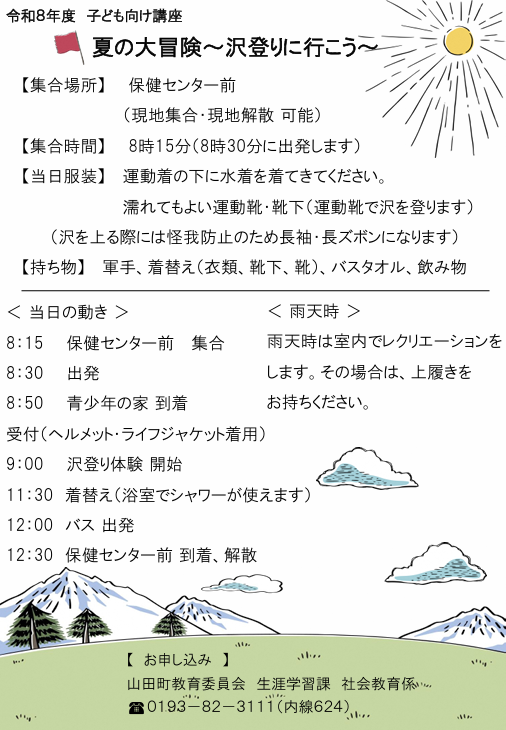 令和8年度　子ども向け講座

夏の大冒険～沢登りに行こう～

【集合場所】　保健センター前
（現地集合・現地解散 可能）

【集合時間】　8時15分（8時30分に出発します）

【当日服装】　運動着の下に水着を着てきてください。
濡れてもよい運動靴・靴下（運動靴で沢を登ります）
（沢を上る際には怪我防止のため長袖・長ズボンになります）

【持ち物】　軍手、着替え（衣類、靴下、靴）、バスタオル、飲み物

＜ 当日の動き ＞

8:15　保健センター前　集合

8:30　出発

8:50　青少年の家 到着

受付（ヘルメット・ライフジャケット着用）

9:00　沢登り体験 開始

11:30　着替え（浴室でシャワーが使えます）

12:00　バス 出発

12:30　保健センター前 到着、解散

＜ 雨天時 ＞

雨天時は室内でレクリエーションをします。その場合は、上履きをお持ちください。

【　お申し込み　】
山田町教育委員会　生涯学習課　社会教育係
☎0193－82－3111（内線624）